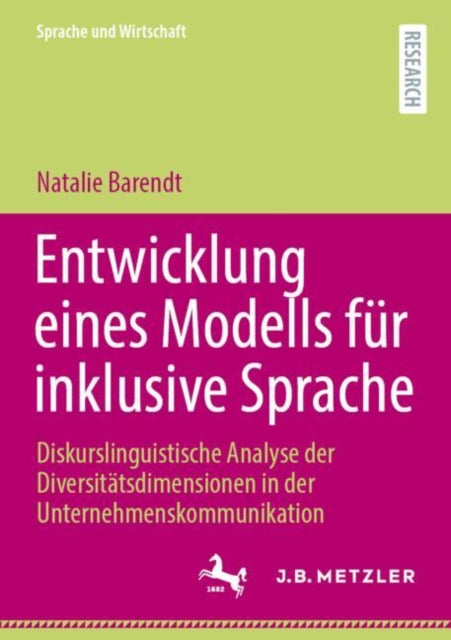 Sprache und Wirtschaft

RESEARCH

Natalie Barendt

Entwicklung eines Modells für inklusive Sprache

Diskurslinguistische Analyse der Diversitätsdimensionen in der Unternehmenskommunikation

1682

J.B. METZLER